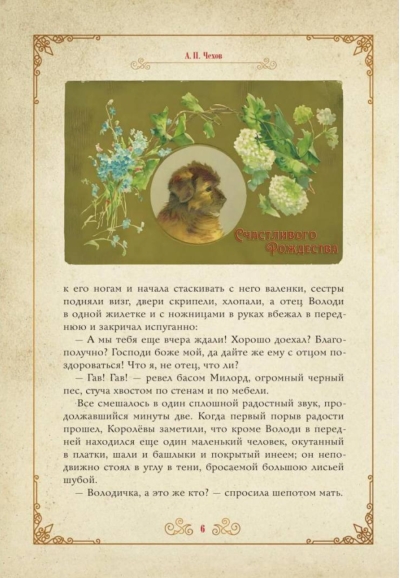 А. П. Чехов

Счастливого Рождества

к его ногам и начала стаскивать с него валенки, сестры подняли визг, двери скрипели, хлопали, а отец Володи в одной жилетке и с ножницами в руках вбежал в переднюю и закричал испуганно:

— А мы тебя еще вчера ждали! Хорошо доехал? Благополучно? Господи боже мой, да дайте же ему с отцом поздороваться! Что я, не отец, что ли?

— Гав! Гав! — ревел басом Милорд, огромный черный пес, стуча хвостом по стенам и по мебели.

Все смешалось в один сплошной радостный звук, продолжавшийся минуты две. Когда первый порыв радости прошел, Королёвы заметили, что кроме Володи в передней находился еще один маленький человек, окутанный в платки, шали и башлыки и покрытый инеем; он неподвижно стоял в углу в тени, бросаемой большою лисьей шубой.

— Володичка, а это же кто? — спросила шепотом мать.

6